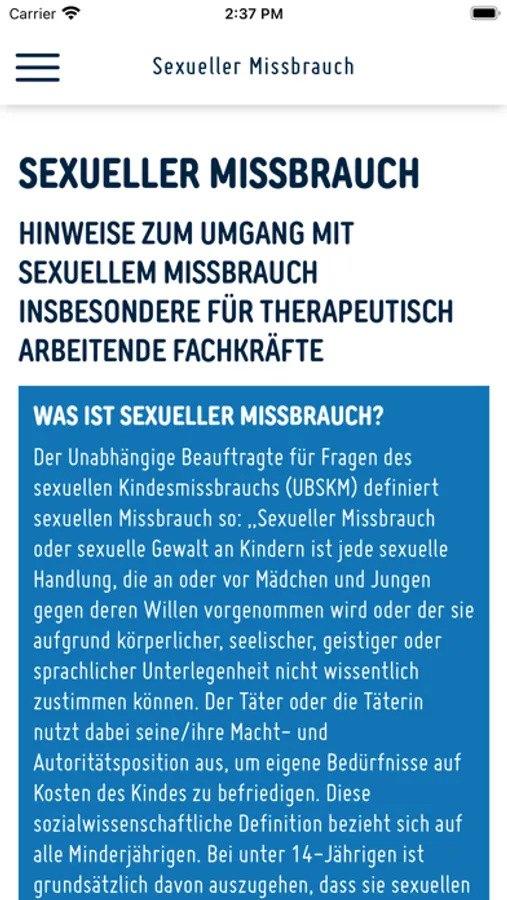 Carrier
2:37 PM

Sexueller Missbrauch

SEXUELLER MISSBRAUCH

HINWEISE ZUM UMGANG MIT SEXUELLEM MISSBRAUCH INSBESONDERE FÜR THERAPEUTISCH ARBEITENDE FACHKRÄFTE

WAS IST SEXUELLER MISSBRAUCH?

Der Unabhängige Beauftragte für Fragen des sexuellen Kindesmissbrauchs (UBSKM) definiert sexuellen Missbrauch so: „Sexueller Missbrauch oder sexuelle Gewalt an Kindern ist jede sexuelle Handlung, die an oder vor Mädchen und Jungen gegen deren Willen vorgenommen wird oder der sie aufgrund körperlicher, seelischer, geistiger oder sprachlicher Unterlegenheit nicht wissentlich zustimmen können. Der Täter oder die Täterin nutzt dabei seine/ihre Macht- und Autoritätsposition aus, um eigene Bedürfnisse auf Kosten des Kindes zu befriedigen. Diese sozialwissenschaftliche Definition bezieht sich auf alle Minderjährigen. Bei unter 14-Jährigen ist grundsätzlich davon auszugehen, dass sie sexuellen